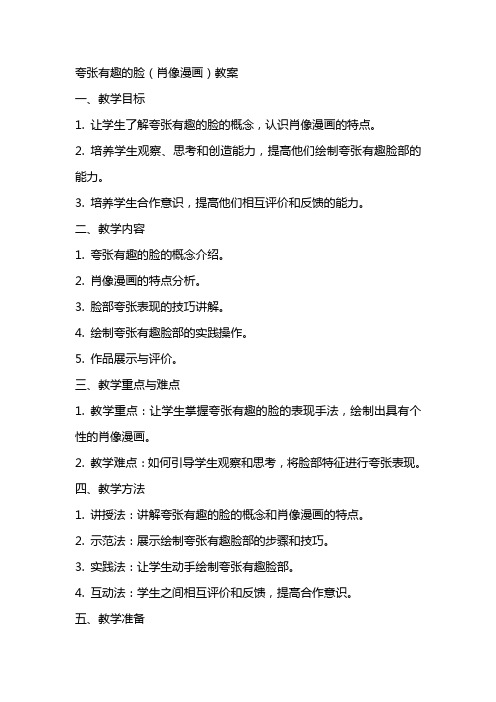 夸张有趣的脸（肖像漫画）教案

一、教学目标

1. 让学生了解夸张有趣的脸的概念，认识肖像漫画的特点。

2. 培养学生观察、思考和创造能力，提高他们绘制夸张有趣脸部的能力。

3. 培养学生合作意识，提高他们相互评价和反馈的能力。

二、教学内容

1. 夸张有趣的脸的概念介绍。

2. 肖像漫画的特点分析。

3. 脸部夸张表现的技巧讲解。

4. 绘制夸张有趣脸部的实践操作。

5. 作品展示与评价。

三、教学重点与难点

1. 教学重点：让学生掌握夸张有趣的脸的表现手法，绘制出具有个性的肖像漫画。

2. 教学难点：如何引导学生观察和思考，将脸部特征进行夸张表现。

四、教学方法

1. 讲授法：讲解夸张有趣的脸的概念和肖像漫画的特点。

2. 示范法：展示绘制夸张有趣脸部的步骤和技巧。

3. 实践法：让学生动手绘制夸张有趣脸部。

4. 互动法：学生之间相互评价和反馈，提高合作意识。

五、教学准备